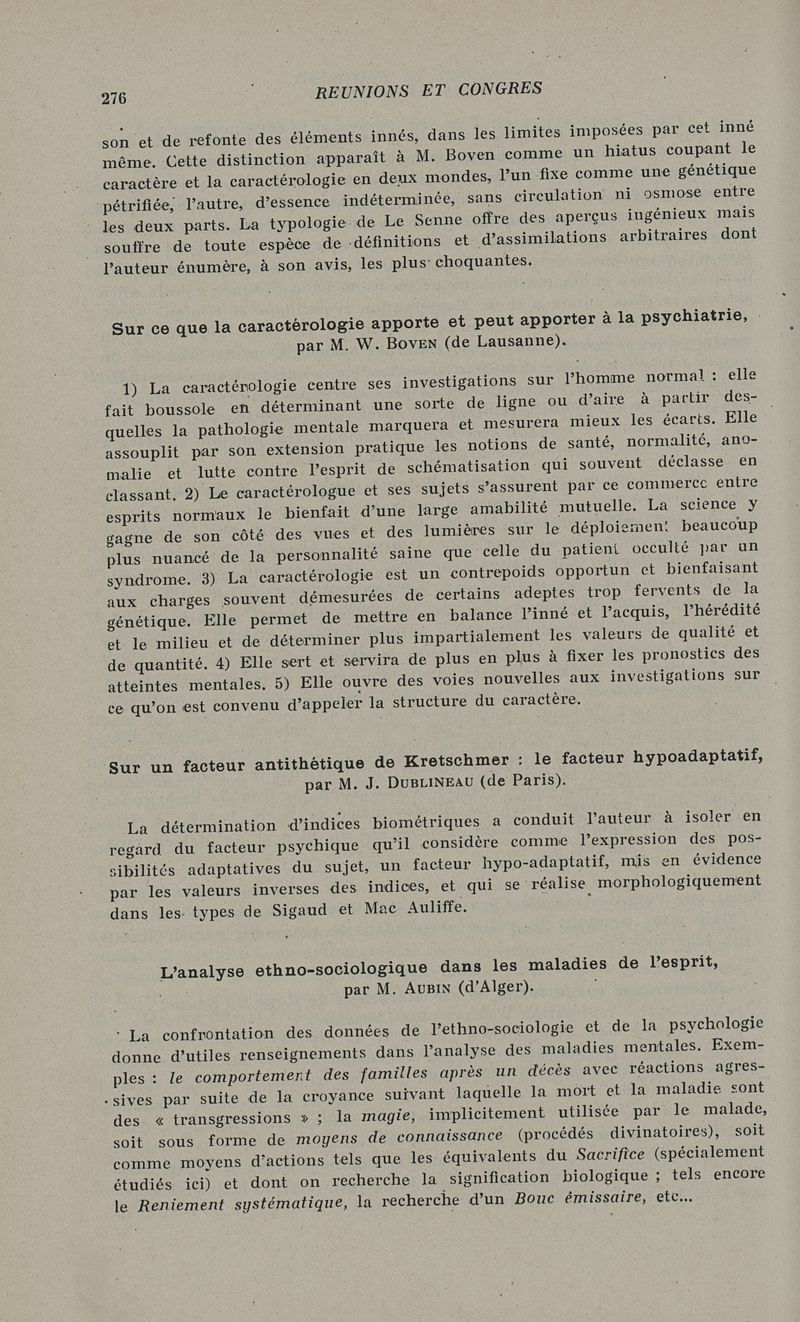 276 REUNIONS ET CONGRES

son et de refonte des éléments innés, dans les limites imposées par cet inné même. Cette distinction apparaît à M. Boven comme un hiatus coupant le caractère et la caractérologie en deux mondes, l'un fixe comme une génétique pétrifiée, l'autre, d'essence indéterminée, sans circulation ni osmose entre les deux parts. La typologie de Le Senne offre des aperçus ingénieux mais souffre de toute espèce de définitions et d'assimilations arbitraires dont l'auteur énumère, à son avis, les plus choquantes.

Sur ce que la caractérologie apporte et peut apporter à la psychiatrie, par M. W. Boven (de Lausanne).

1) La caractérologie centre ses investigations sur l'homme normal : elle fait boussole en déterminant une sorte de ligne ou d'aire à partir desquelles la pathologie mentale marquera et mesurera mieux les écarts. Elle assouplit par son extension pratique les notions de santé, normalité, anomalie et lutte contre l'esprit de schématisation qui souvent déclasse en classant. 2) Le caractérologue et ses sujets s'assurent par ce commerce entre esprits normaux le bienfait d'une large amabilité mutuelle. La science y gagne de son côté des vues et des lumières sur le déploiement beaucoup plus nuancé de la personnalité saine que celle du patient occulté par un syndrome. 3) La caractérologie est un contrepoids opportun et bienfaisant aux charges souvent démesurées de certains adeptes trop fervents de la génétique. Elle permet de mettre en balance l'inné et l'acquis, l'hérédité et le milieu et de déterminer plus impartialement les valeurs de qualité et de quantité. 4) Elle sert et servira de plus en plus à fixer les pronostics des atteintes mentales. 5) Elle ouvre des voies nouvelles aux investigations sur ce qu'on est convenu d'appeler la structure du caractère.

Sur un facteur antithétique de Kretschmer : le facteur hypoadaptatif, par M. J. Dublineau (de Paris).

La détermination d'indices biométriques a conduit l'auteur à isoler en regard du facteur psychique qu'il considère comme l'expression des possibilités adaptatives du sujet, un facteur hypo-adaptatif, mis en évidence par les valeurs inverses des indices, et qui se réalise morphologiquement dans les types de Sigaud et Mac Auliffe.

L'analyse ethno-sociologique dans les maladies de l'esprit, par M. Aubin (d'Alger).

La confrontation des données de l'ethno-sociologie et de la psychologie donne d'utiles renseignements dans l'analyse des maladies mentales. Exemples : le comportement des familles après un décès avec réactions agressives par suite de la croyance suivant laquelle la mort et la maladie sont des « transgressions » ; la magie, implicitement utilisée par le malade, soit sous forme de moyens de connaissance (procédés divinatoires), soit comme moyens d'actions tels que les équivalents du Sacrifice (spécialement étudiés ici) et dont on recherche la signification biologique ; tels encore le Reniement systématique, la recherche d'un Bouc émissaire, etc...